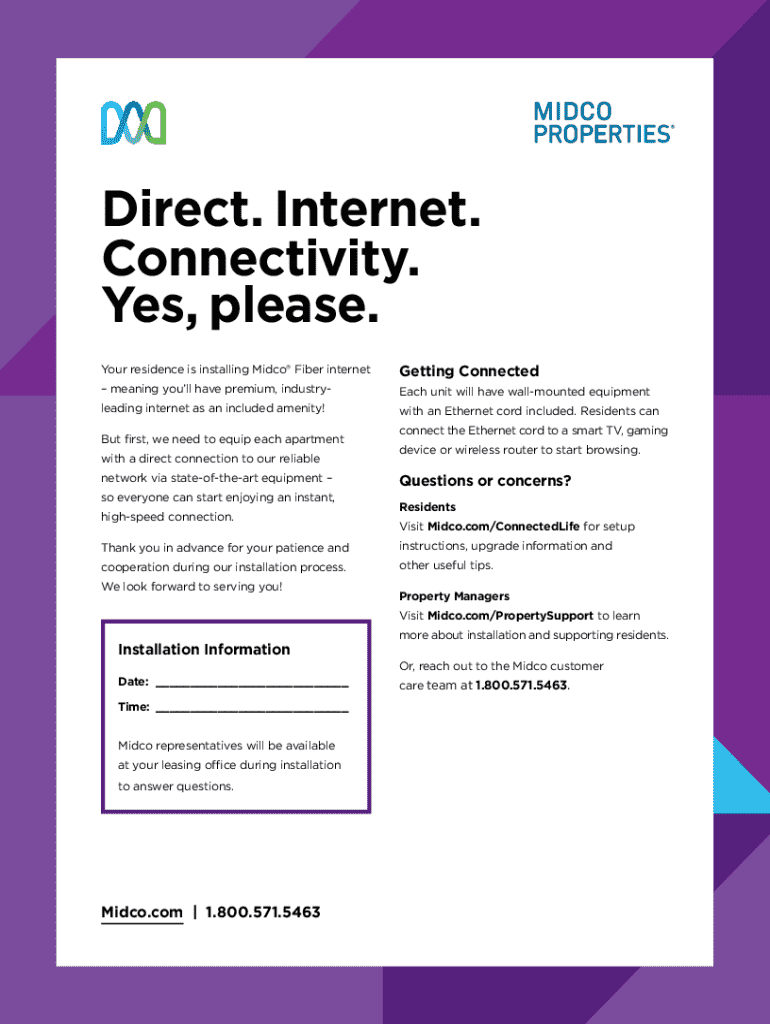 MIDCO PROPERTIES®

Direct. Internet. Connectivity. Yes, please.

Your residence is installing Midco® Fiber internet – meaning you'll have premium, industry-leading internet as an included amenity!

But first, we need to equip each apartment with a direct connection to our reliable network via state-of-the-art equipment – so everyone can start enjoying an instant, high-speed connection.

Thank you in advance for your patience and cooperation during our installation process. We look forward to serving you!

Installation Information

Date: ___________________________

Time: ___________________________

Midco representatives will be available at your leasing office during installation to answer questions.

Getting Connected

Each unit will have wall-mounted equipment with an Ethernet cord included. Residents can connect the Ethernet cord to a smart TV, gaming device or wireless router to start browsing.

Questions or concerns?

Residents
Visit Midco.com/ConnectedLife for setup instructions, upgrade information and other useful tips.

Property Managers
Visit Midco.com/PropertySupport to learn more about installation and supporting residents.

Or, reach out to the Midco customer care team at 1.800.571.5463.

Midco.com | 1.800.571.5463